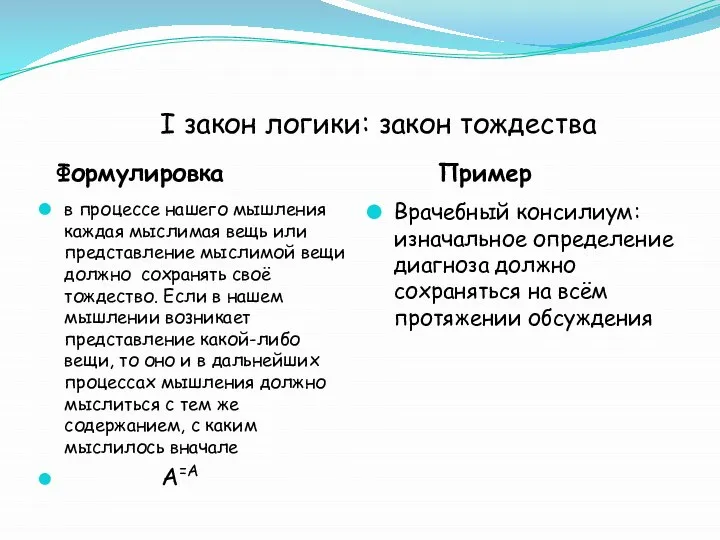 I закон логики: закон тождества

Формулировка

в процессе нашего мышления каждая мыслимая вещь или представление мыслимой вещи должно сохранять своё тождество. Если в нашем мышлении возникает представление какой-либо вещи, то оно и в дальнейших процессах мышления должно мыслиться с тем же содержанием, с каким мыслилось вначале

$A^{=A}$

Пример

Врачебный консилиум: изначальное определение диагноза должно сохраняться на всём протяжении обсуждения